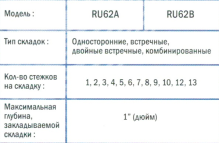 | Модель : | RU62A | RU62B |
|---|---|---|
| Тип складок : | Односторонние, встречные, двойные встречные, комбинированные | |
| Кол-во стежков на складку : | 1, 2, 3, 4, 5, 6, 7, 8, 9, 10, 12, 13 | |
| Максимальная глубина, закладываемой складки : | 1" (дюйм) | |